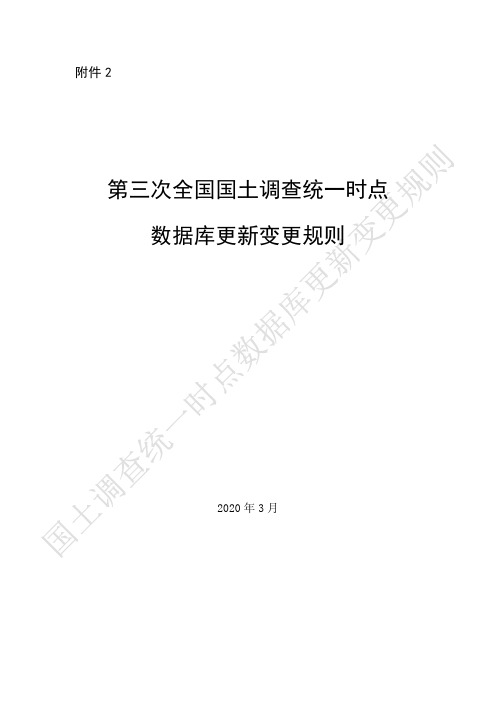 附件 2

第三次全国国土调查统一时点

数据库更新变更规则

2020 年 3 月

国土调查统一时点数据库更新变更规则